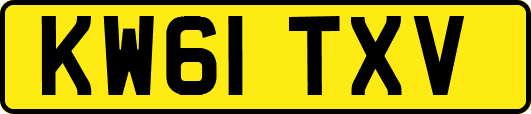 KW61 TXV